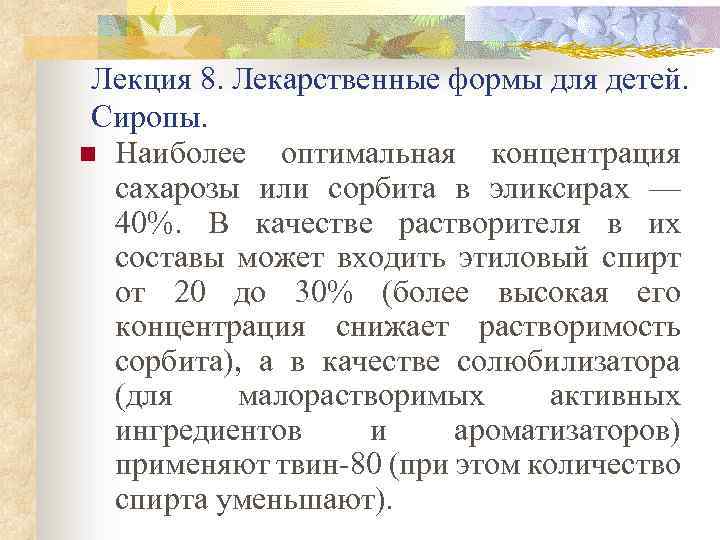 Лекция 8. Лекарственные формы для детей. Сиропы.

Наиболее оптимальная концентрация сахарозы или сорбита в эликсирах — 40%. В качестве растворителя в их составы может входить этиловый спирт от 20 до 30% (более высокая его концентрация снижает растворимость сорбита), а в качестве солюбилизатора (для малорастворимых активных ингредиентов и ароматизаторов) применяют твин-80 (при этом количество спирта уменьшают).